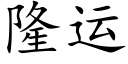 隆运